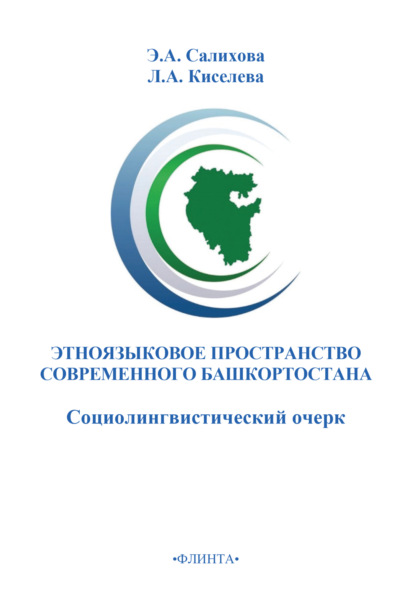 Э.А. Салихова
Л.А. Киселева

ЭТНОЯЗЫКОВОЕ ПРОСТРАНСТВО СОВРЕМЕННОГО БАШКОРТОСТАНА

Социолингвистический очерк

•ФЛИНТА•